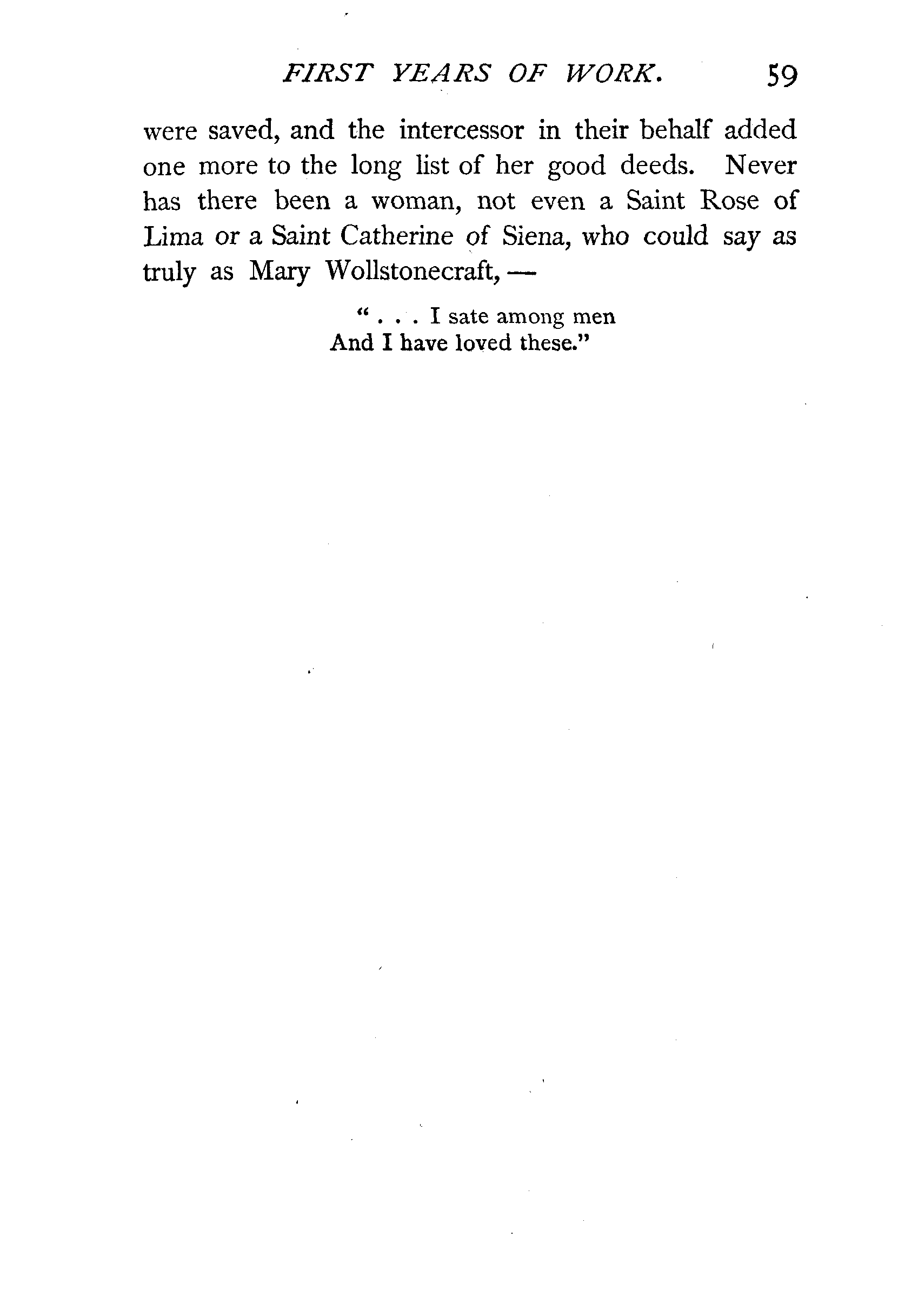 FIRST YEARS OF WORK. 59

were saved, and the intercessor in their behalf added one more to the long list of her good deeds. Never has there been a woman, not even a Saint Rose of Lima or a Saint Catherine of Siena, who could say as truly as Mary Wollstonecraft, —

" . . . I sate among men
And I have loved these."